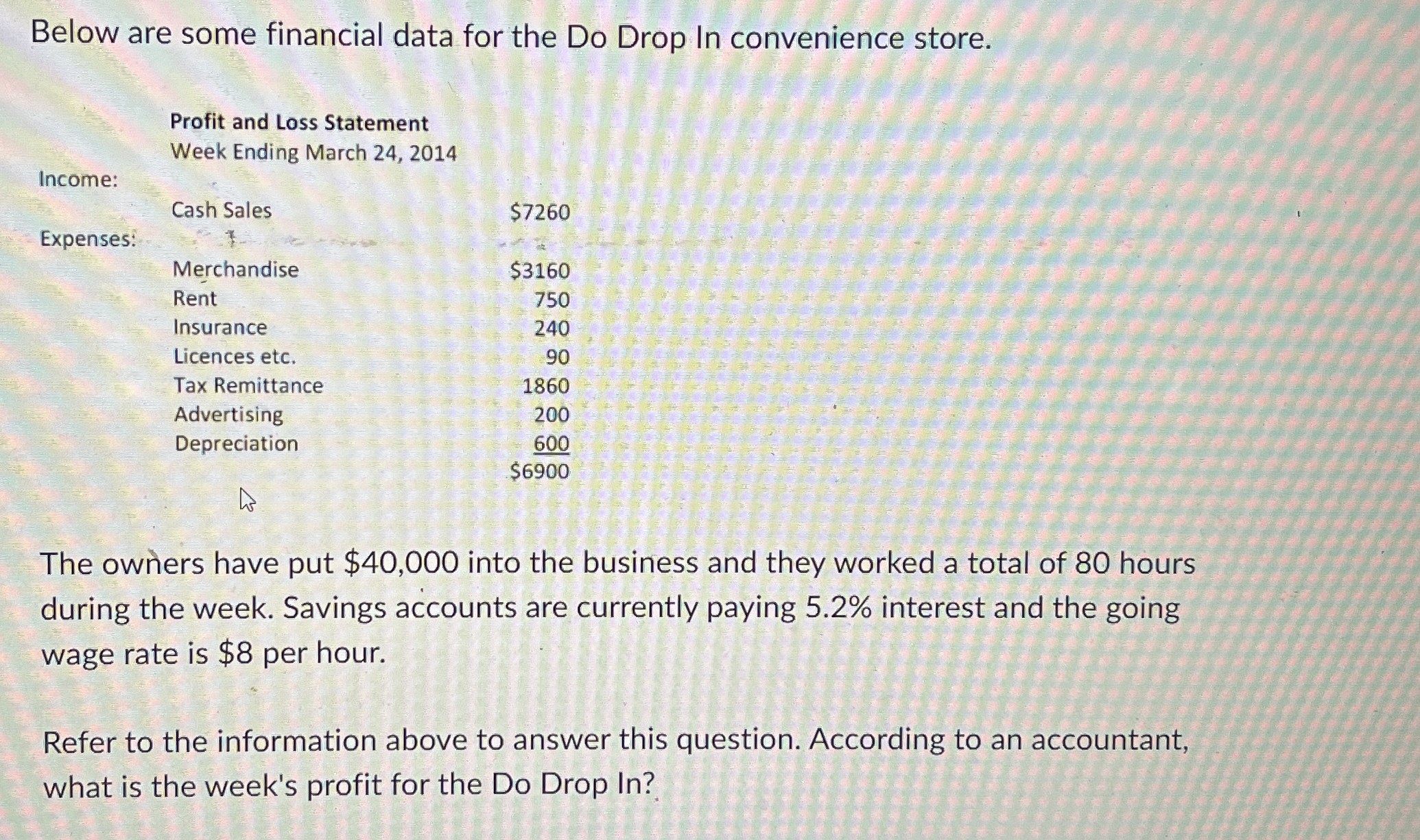 Below are some financial data for the Do Drop In convenience store.

Profit and Loss Statement
Week Ending March 24, 2014

| | | |
|---|---|---|
| Income: | | |
| | Cash Sales | \$7260 |
| Expenses: | | |
| | Merchandise | \$3160 |
| | Rent | 750 |
| | Insurance | 240 |
| | Licences etc. | 90 |
| | Tax Remittance | 1860 |
| | Advertising | 200 |
| | Depreciation | 600 |
| | | \$6900 |

The owners have put \$40,000 into the business and they worked a total of 80 hours during the week. Savings accounts are currently paying 5.2% interest and the going wage rate is \$8 per hour.

Refer to the information above to answer this question. According to an accountant, what is the week's profit for the Do Drop In?